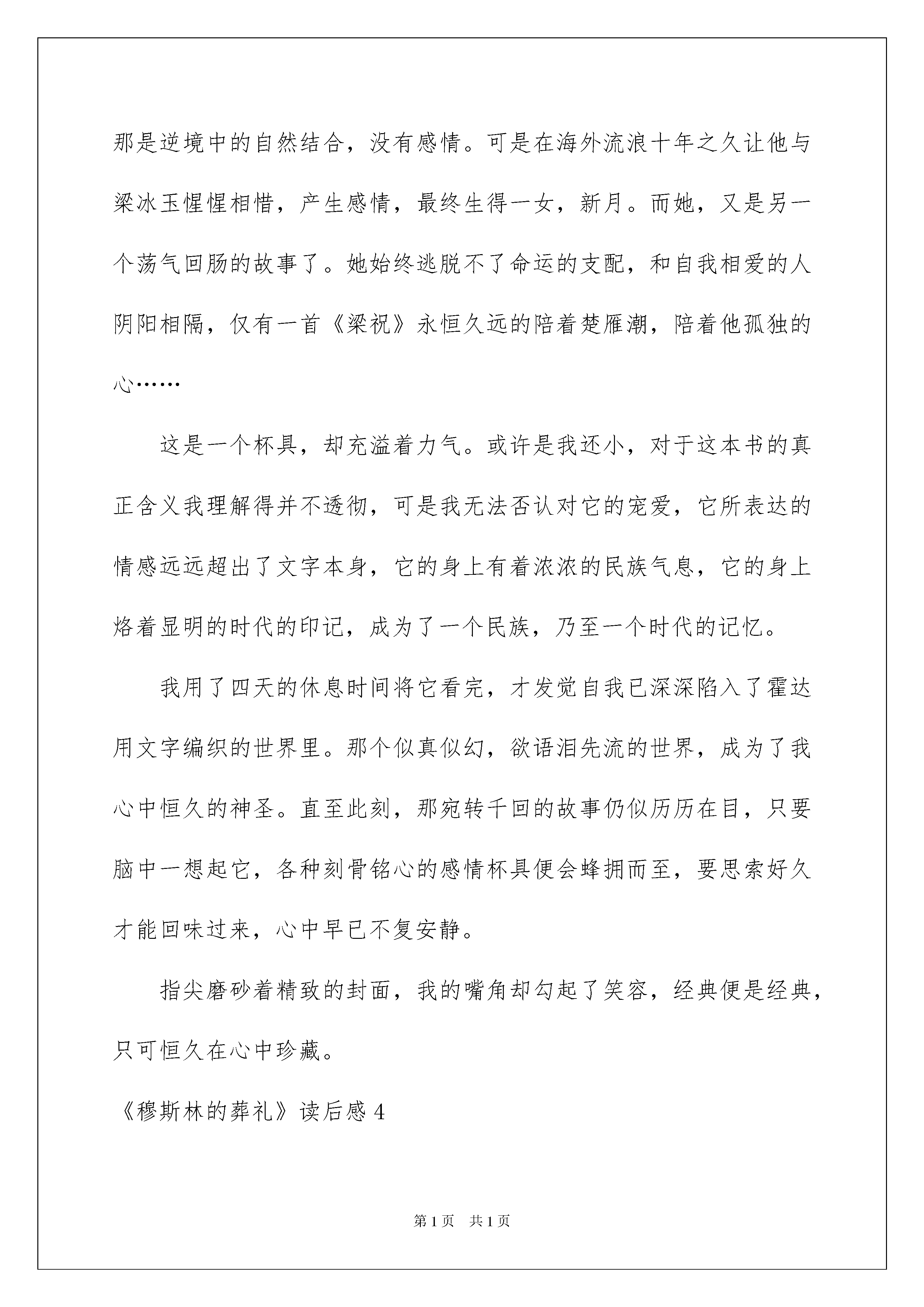 那是逆境中的自然结合，没有感情。可是在海外流浪十年之久让他与梁冰玉惺惺相惜，产生感情，最终生得一女，新月。而她，又是另一个荡气回肠的故事了。她始终逃脱不了命运的支配，和自我相爱的人阴阳相隔，仅有一首《梁祝》永恒久远的陪着楚雁潮，陪着他孤独的心……

这是一个杯具，却充溢着力气。或许是我还小，对于这本书的真正含义我理解得并不透彻，可是我无法否认对它的宠爱，它所表达的情感远远超出了文字本身，它的身上有着浓浓的民族气息，它的身上烙着显明的时代的印记，成为了一个民族，乃至一个时代的记忆。

我用了四天的休息时间将它看完，才发觉自我已深深陷入了霍达用文字编织的世界里。那个似真似幻，欲语泪先流的世界，成为了我心中恒久的神圣。直至此刻，那宛转千回的故事仍似历历在目，只要脑中一想起它，各种刻骨铭心的感情杯具便会蜂拥而至，要思索好久才能回味过来，心中早已不复安静。

指尖磨砂着精致的封面，我的嘴角却勾起了笑容，经典便是经典，只可恒久在心中珍藏。

《穆斯林的葬礼》读后感 4

第 1 页 共 1 页